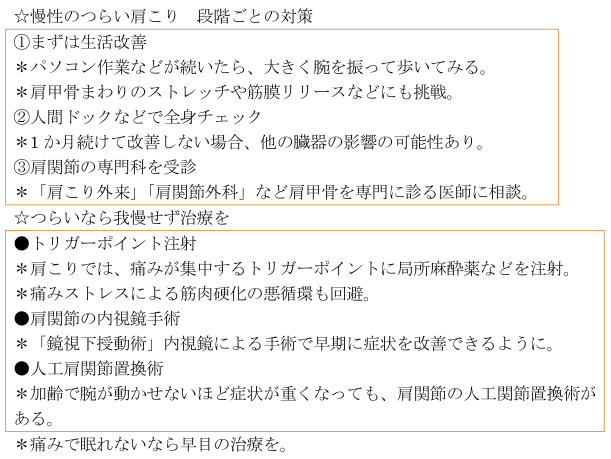 ☆慢性のつらい肩こり　段階ごとの対策

①まずは生活改善
＊パソコン作業などが続いたら、大きく腕を振って歩いてみる。
＊肩甲骨まわりのストレッチや筋膜リリースなどにも挑戦。
②人間ドックなどで全身チェック
＊1か月続けて改善しない場合、他の臓器の影響の可能性あり。
③肩関節の専門科を受診
＊「肩こり外来」「肩関節外科」など肩甲骨を専門に診る医師に相談。

☆つらいなら我慢せず治療を

●トリガーポイント注射
＊肩こりでは、痛みが集中するトリガーポイントに局所麻酔薬などを注射。
＊痛みストレスによる筋肉硬化の悪循環も回避。
●肩関節の内視鏡手術
＊「鏡視下授動術」内視鏡による手術で早期に症状を改善できるように。
●人工肩関節置換術
＊加齢で腕が動かせないほど症状が重くなっても、肩関節の人工関節置換術がある。

＊痛みで眠れないなら早目の治療を。